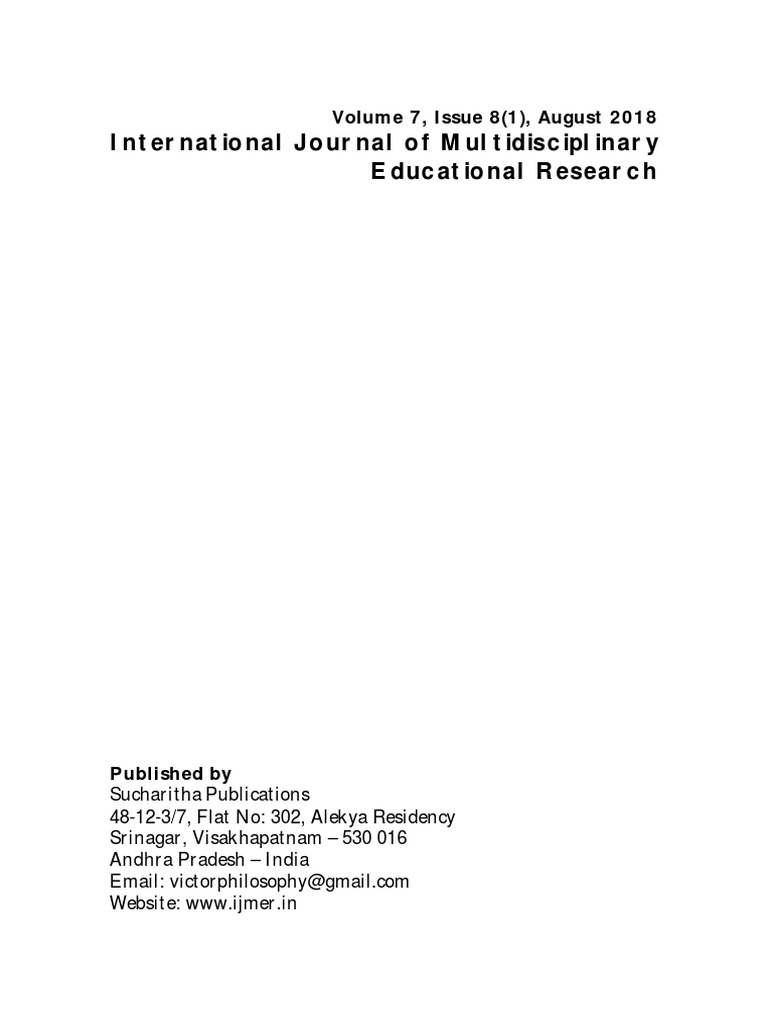 Volume 7, Issue 8(1), August 2018
International Journal of Multidisciplinary Educational Research

Published by
Sucharitha Publications
48-12-3/7, Flat No: 302, Alekya Residency
Srinagar, Visakhapatnam – 530 016
Andhra Pradesh – India
Email: victorphilosophy@gmail.com
Website: www.ijmer.in